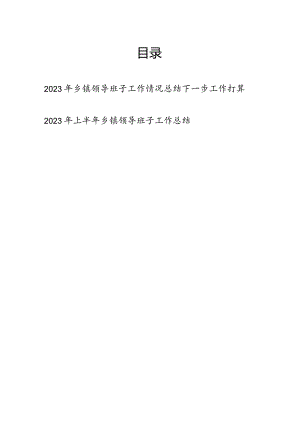 目录

2023年乡镇领导班子工作情况总结下一步工作打算

2023年上半年乡镇领导班子工作总结